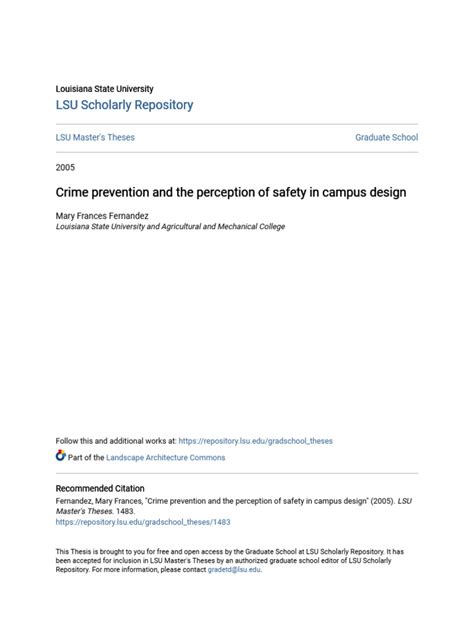 Louisiana State University
LSU Scholarly Repository

LSU Master's Theses

Graduate School

2005

Crime prevention and the perception of safety in campus design

Mary Frances Fernandez
Louisiana State University and Agricultural and Mechanical College

Follow this and additional works at: https://repository.lsu.edu/gradschool_theses

Part of the Landscape Architecture Commons

Recommended Citation
Fernandez, Mary Frances, "Crime prevention and the perception of safety in campus design" (2005). LSU Master's Theses. 1483.
https://repository.lsu.edu/gradschool_theses/1483

This Thesis is brought to you for free and open access by the Graduate School at LSU Scholarly Repository. It has been accepted for inclusion in LSU Master's Theses by an authorized graduate school editor of LSU Scholarly Repository. For more information, please contact gradetd@lsu.edu.